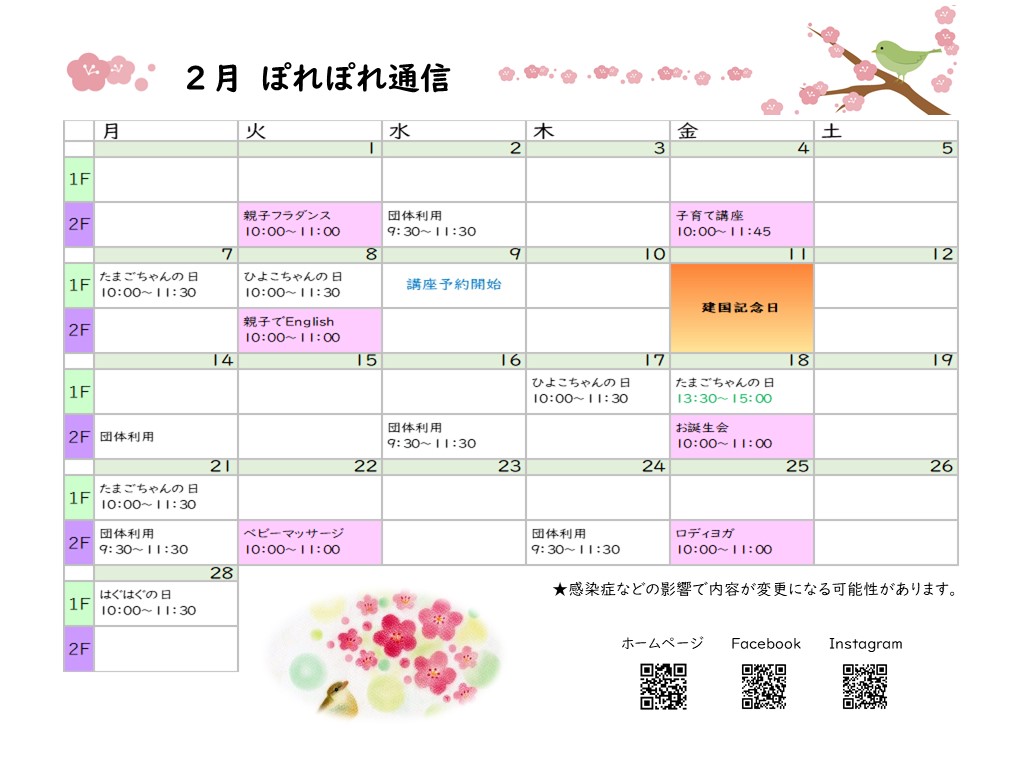 ２月 ぽれぽれ通信

| | 月 | 火 | 水 | 木 | 金 | 土 |
|---|---|---|---|---|---|---|
| | | 1 | 2 | 3 | 4 | 5 |
| 1F | | | | | | |
| 2F | | 親子フラダンス 10:00～11:00 | 団体利用 9:30～11:30 | | 子育て講座 10:00～11:45 | |
| | 7 | 8 | 9 | 10 | 11 | 12 |
| 1F | たまごちゃんの日 10:00～11:30 | ひよこちゃんの日 10:00～11:30 | 講座予約開始 | | 建国記念日 | |
| 2F | | 親子でEnglish 10:00～11:00 | | | | |
| | 14 | 15 | 16 | 17 | 18 | 19 |
| 1F | | | | ひよこちゃんの日 10:00～11:30 | たまごちゃんの日 13:30～15:00 | |
| 2F | 団体利用 | | 団体利用 9:30～11:30 | | お誕生会 10:00～11:00 | |
| | 21 | 22 | 23 | 24 | 25 | 26 |
| 1F | たまごちゃんの日 10:00～11:30 | | | | | |
| 2F | 団体利用 9:30～11:30 | ベビーマッサージ 10:00～11:00 | | 団体利用 9:30～11:30 | ロディヨガ 10:00～11:00 | |
| | 28 | | | | | |
| 1F | はぐはぐの日 10:00～11:30 | | | | | |
| 2F | | | | | | |

★感染症などの影響で内容が変更になる可能性があります。

ホームページ　Facebook　Instagram